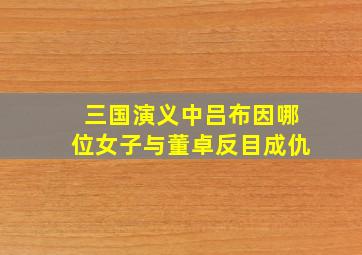 三国演义中吕布因哪位女子与董卓反目成仇